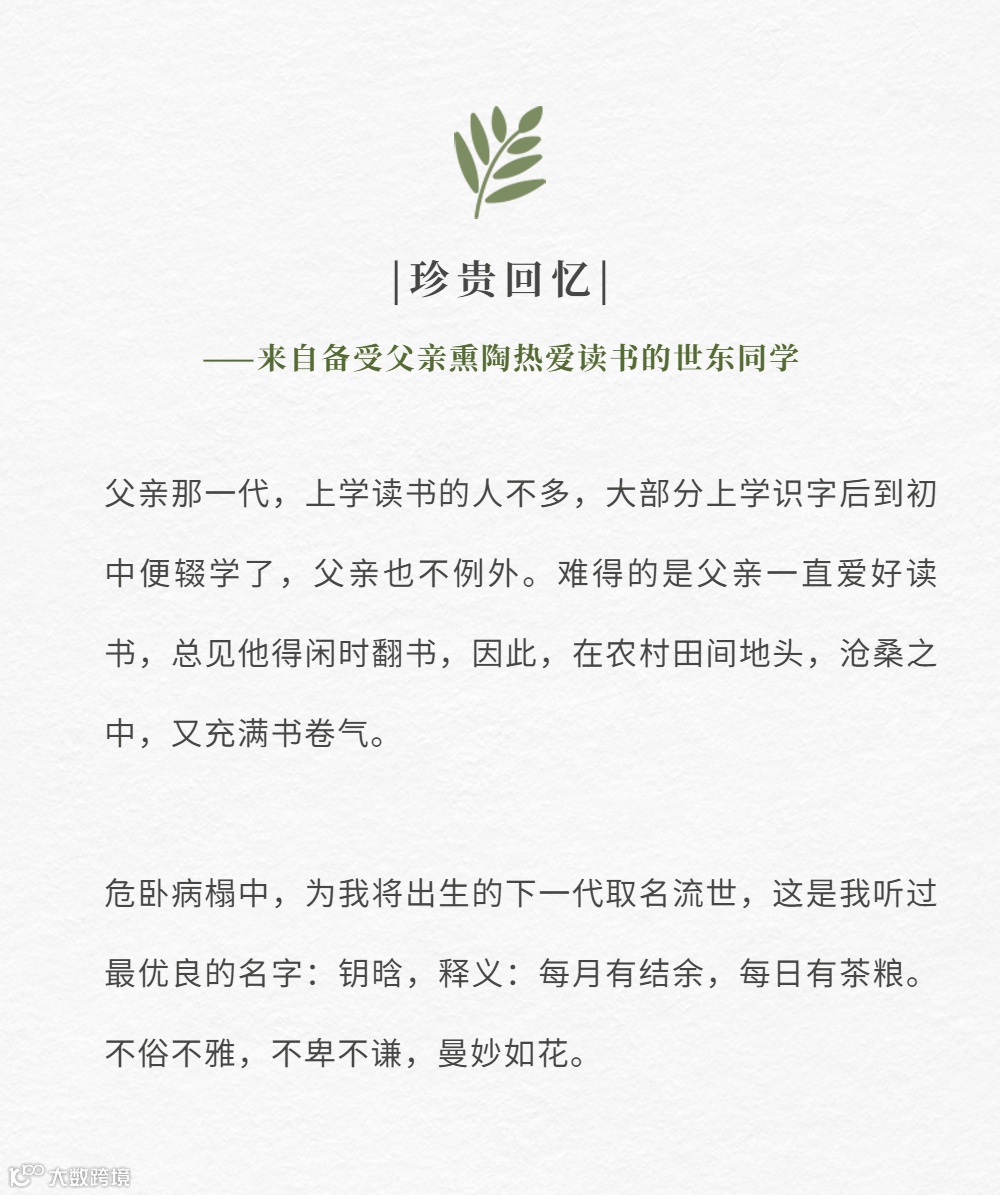 |珍贵回忆|

——来自备受父亲熏陶热爱读书的世东同学

父亲那一代，上学读书的人不多，大部分上学识字后到初中便辍学了，父亲也不例外。难得的是父亲一直爱好读书，总见他得闲时翻书，因此，在农村田间地头，沧桑之中，又充满书卷气。

危卧病榻中，为我将出生的下一代取名流世，这是我听过最优良的名字：钥晗，释义：每月有结余，每日有茶粮。不俗不雅，不卑不谦，曼妙如花。

大数跨境